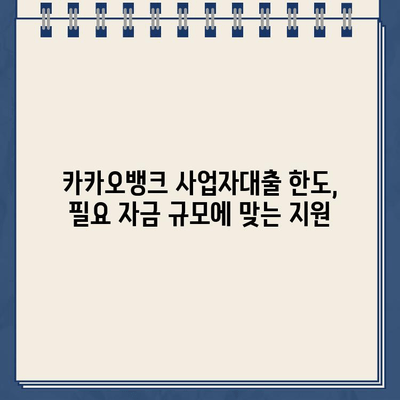 카카오뱅크 사업자대출 한도,
필요 자금 규모에 맞는 지원